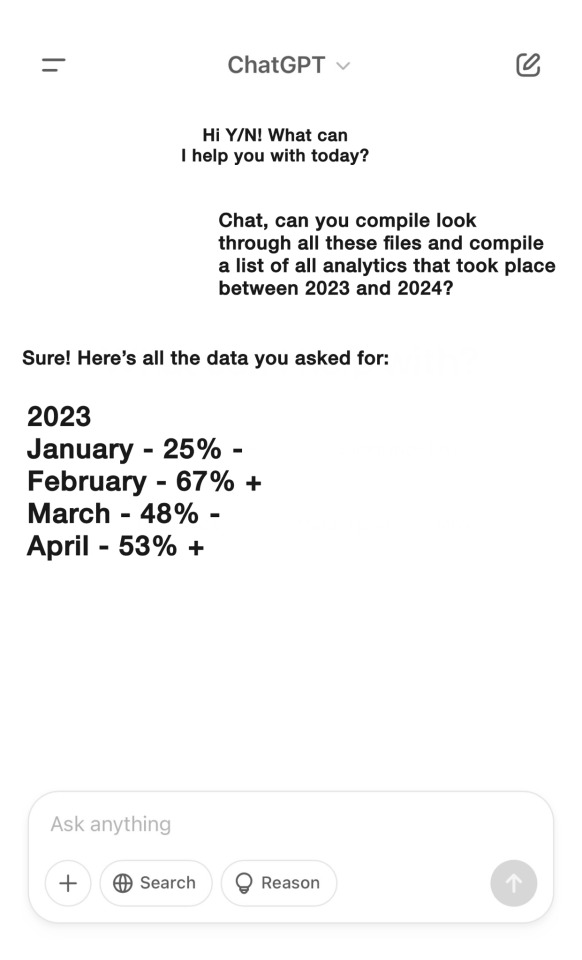 ChatGPT

Hi Y/N! What can I help you with today?

Chat, can you compile look through all these files and compile a list of all analytics that took place between 2023 and 2024?

Sure! Here's all the data you asked for:

2023
January - 25% -
February - 67% +
March - 48% -
April - 53% +

Ask anything

Search
Reason